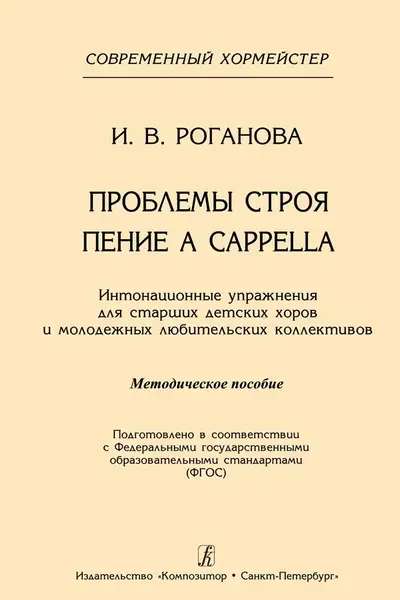 СОВРЕМЕННЫЙ ХОРМЕЙСТЕР

И. В. РОГАНОВА

ПРОБЛЕМЫ СТРОЯ
ПЕНИЕ A CAPPELLA

Интонационные упражнения
для старших детских хоров
и молодежных любительских коллективов

Методическое пособие

Подготовлено в соответствии
с Федеральными государственными
образовательными стандартами
(ФГОС)

Издательство «Композитор • Санкт-Петербург»